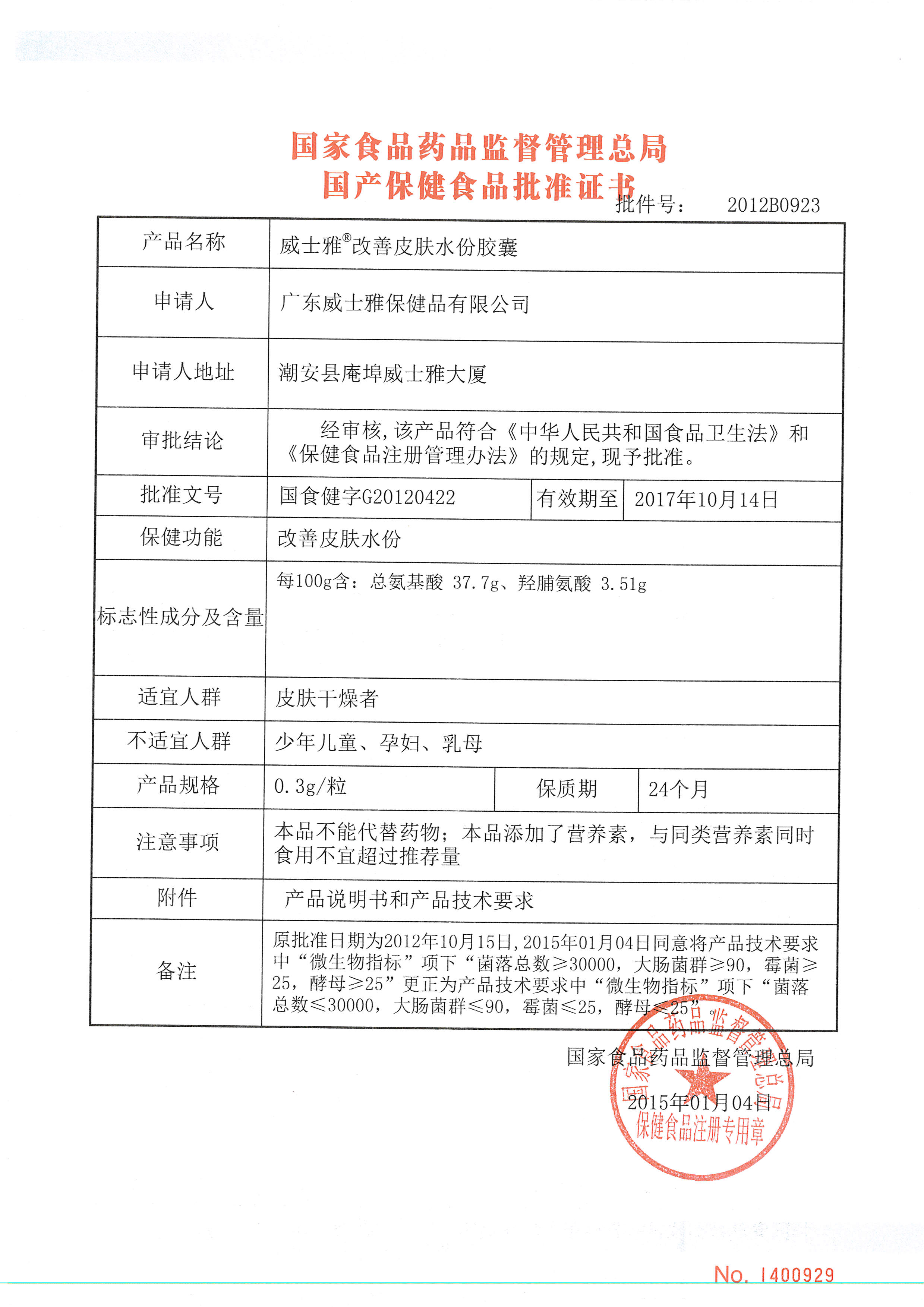 国家食品药品监督管理总局
国产保健食品批准证书

批件号： 2012B0923

| 产品名称 | 威士雅®改善皮肤水份胶囊 | | |
|---|---|---|---|
| 申请人 | 广东威士雅保健品有限公司 | | |
| 申请人地址 | 潮安县庵埠威士雅大厦 | | |
| 审批结论 | 经审核，该产品符合《中华人民共和国食品卫生法》和《保健食品注册管理办法》的规定，现予批准。 | | |
| 批准文号 | 国食健字G20120422 | 有效期至 | 2017年10月14日 |
| 保健功能 | 改善皮肤水份 | | |
| 标志性成分及含量 | 每100g含：总氨基酸 37.7g、羟脯氨酸 3.51g | | |
| 适宜人群 | 皮肤干燥者 | | |
| 不适宜人群 | 少年儿童、孕妇、乳母 | | |
| 产品规格 | 0.3g/粒 | 保质期 | 24个月 |
| 注意事项 | 本品不能代替药物；本品添加了营养素，与同类营养素同时食用不宜超过推荐量 | | |
| 附件 | 产品说明书和产品技术要求 | | |
| 备注 | 原批准日期为2012年10月15日，2015年01月04日同意将产品技术要求中“微生物指标”项下“菌落总数≥30000，大肠菌群≥90，霉菌≥25，酵母≥25”更正为产品技术要求中“微生物指标”项下“菌落总数≤30000，大肠菌群≤90，霉菌≤25，酵母≤25” | | |

国家食品药品监督管理总局
2015年01月04日

国家食品药品监督管理总局
保健食品注册专用章

No. 1400929